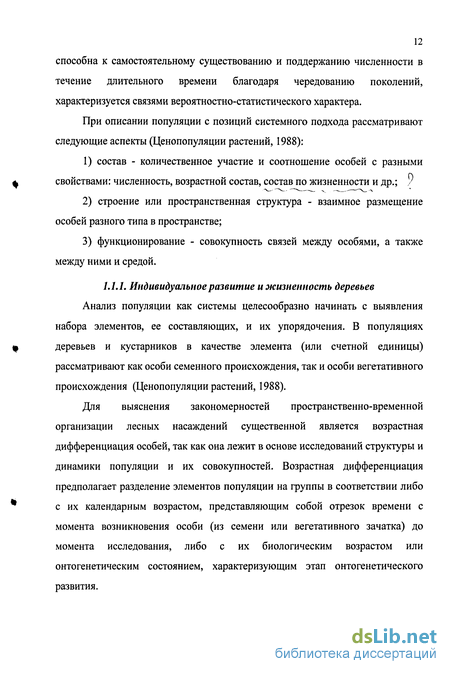 12

способна к самостоятельному существованию и поддержанию численности в течение длительного времени благодаря чередованию поколений, характеризуется связями вероятностно-статистического характера.

При описании популяции с позиций системного подхода рассматривают следующие аспекты (Ценопопуляции растений, 1988):

1) состав - количественное участие и соотношение особей с разными свойствами: численность, возрастной состав, состав по жизненности и др.; ?

2) строение или пространственная структура - взаимное размещение особей разного типа в пространстве;

3) функционирование - совокупность связей между особями, а также между ними и средой.

1.1.1. Индивидуальное развитие и жизненность деревьев

Анализ популяции как системы целесообразно начинать с выявления набора элементов, ее составляющих, и их упорядочения. В популяциях деревьев и кустарников в качестве элемента (или счетной единицы) рассматривают как особи семенного происхождения, так и особи вегетативного происхождения (Ценопопуляции растений, 1988).

Для выяснения закономерностей пространственно-временной организации лесных насаждений существенной является возрастная дифференциация особей, так как она лежит в основе исследований структуры и динамики популяции и их совокупностей. Возрастная дифференциация предполагает разделение элементов популяции на группы в соответствии либо с их календарным возрастом, представляющим собой отрезок времени с момента возникновения особи (из семени или вегетативного зачатка) до момента исследования, либо с их биологическим возрастом или онтогенетическим состоянием, характеризующим этап онтогенетического развития.

dsLib.net
библиотека диссертаций